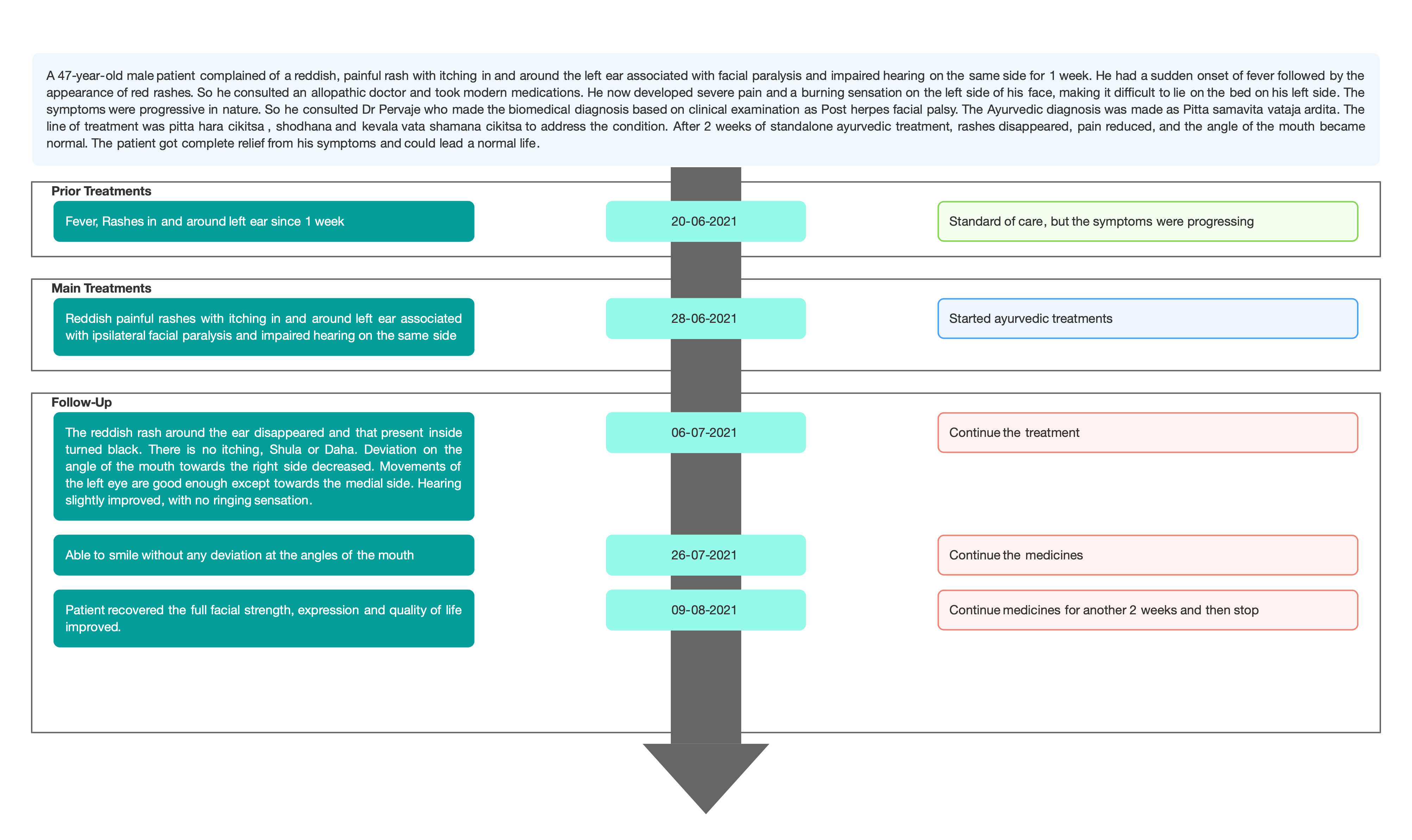 A 47-year-old male patient complained of a reddish, painful rash with itching in and around the left ear associated with facial paralysis and impaired hearing on the same side for 1 week. He had a sudden onset of fever followed by the appearance of red rashes. So he consulted an allopathic doctor and took modern medications. He now developed severe pain and a burning sensation on the left side of his face, making it difficult to lie on the bed on his left side. The symptoms were progressive in nature. So he consulted Dr Pervaje who made the biomedical diagnosis based on clinical examination as Post herpes facial palsy. The Ayurvedic diagnosis was made as Pitta samavita vataja ardita. The line of treatment was pitta hara cikitsa , shodhana and kevala vata shamana cikitsa to address the condition. After 2 weeks of standalone ayurvedic treatment, rashes disappeared, pain reduced, and the angle of the mouth became normal. The patient got complete relief from his symptoms and could lead a normal life.

Prior Treatments

Fever, Rashes in and around left ear since 1 week

20-06-2021

Standard of care, but the symptoms were progressing

Main Treatments

Reddish painful rashes with itching in and around left ear associated with ipsilateral facial paralysis and impaired hearing on the same side

28-06-2021

Started ayurvedic treatments

Follow-Up

The reddish rash around the ear disappeared and that present inside turned black. There is no itching, Shula or Daha. Deviation on the angle of the mouth towards the right side decreased. Movements of the left eye are good enough except towards the medial side. Hearing slightly improved, with no ringing sensation.

06-07-2021

Continue the treatment

Able to smile without any deviation at the angles of the mouth

26-07-2021

Continue the medicines

Patient recovered the full facial strength, expression and quality of life improved.

09-08-2021

Continue medicines for another 2 weeks and then stop